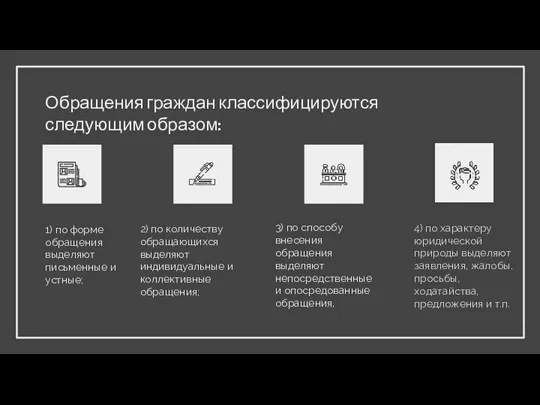 Обращения граждан классифицируются следующим образом:

1) по форме обращения выделяют письменные и устные;

2) по количеству обращающихся выделяют индивидуальные и коллективные обращения;

3) по способу внесения обращения выделяют непосредственные и опосредованные обращения,

4) по характеру юридической природы выделяют заявления, жалобы, просьбы, ходатайства, предложения и т.п.